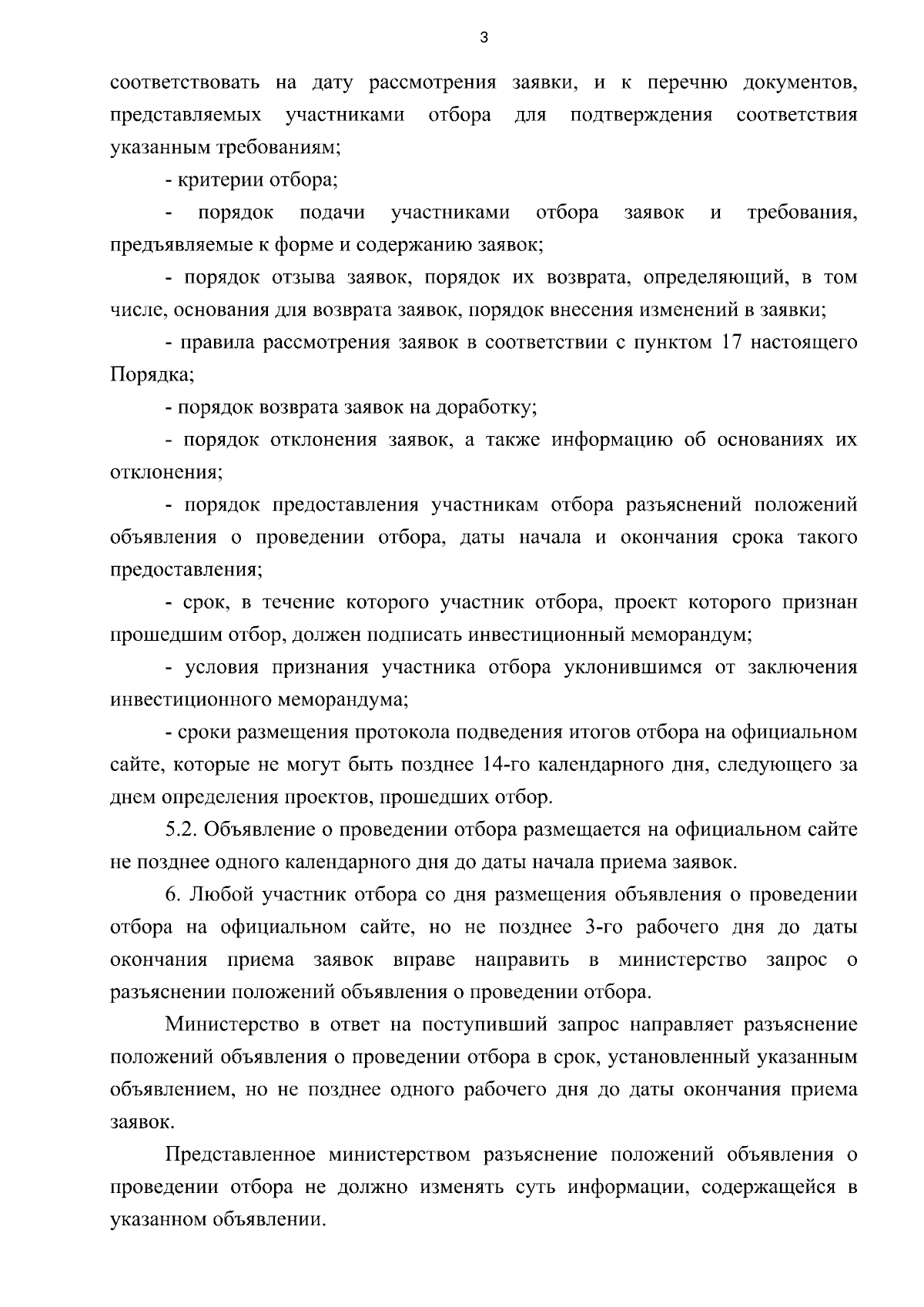 3

соответствовать на дату рассмотрения заявки, и к перечню документов, представляемых участниками отбора для подтверждения соответствия указанным требованиям;

- критерии отбора;

- порядок подачи участниками отбора заявок и требования, предъявляемые к форме и содержанию заявок;

- порядок отзыва заявок, порядок их возврата, определяющий, в том числе, основания для возврата заявок, порядок внесения изменений в заявки;

- правила рассмотрения заявок в соответствии с пунктом 17 настоящего Порядка;

- порядок возврата заявок на доработку;

- порядок отклонения заявок, а также информацию об основаниях их отклонения;

- порядок предоставления участникам отбора разъяснений положений объявления о проведении отбора, даты начала и окончания срока такого предоставления;

- срок, в течение которого участник отбора, проект которого признан прошедшим отбор, должен подписать инвестиционный меморандум;

- условия признания участника отбора уклонившимся от заключения инвестиционного меморандума;

- сроки размещения протокола подведения итогов отбора на официальном сайте, которые не могут быть позднее 14-го календарного дня, следующего за днем определения проектов, прошедших отбор.

5.2. Объявление о проведении отбора размещается на официальном сайте не позднее одного календарного дня до даты начала приема заявок.

6. Любой участник отбора со дня размещения объявления о проведении отбора на официальном сайте, но не позднее 3-го рабочего дня до даты окончания приема заявок вправе направить в министерство запрос о разъяснении положений объявления о проведении отбора.

Министерство в ответ на поступивший запрос направляет разъяснение положений объявления о проведении отбора в срок, установленный указанным объявлением, но не позднее одного рабочего дня до даты окончания приема заявок.

Представленное министерством разъяснение положений объявления о проведении отбора не должно изменять суть информации, содержащейся в указанном объявлении.